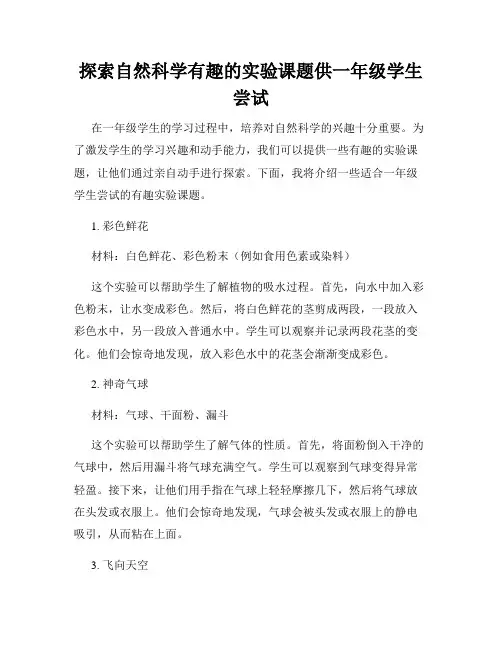 探索自然科学有趣的实验课题供一年级学生尝试

在一年级学生的学习过程中，培养对自然科学的兴趣十分重要。为了激发学生的学习兴趣和动手能力，我们可以提供一些有趣的实验课题，让他们通过亲自动手进行探索。下面，我将介绍一些适合一年级学生尝试的有趣实验课题。

1. 彩色鲜花

材料：白色鲜花、彩色粉末（例如食用色素或染料）

这个实验可以帮助学生了解植物的吸水过程。首先，向水中加入彩色粉末，让水变成彩色。然后，将白色鲜花的茎剪成两段，一段放入彩色水中，另一段放入普通水中。学生可以观察并记录两段花茎的变化。他们会惊奇地发现，放入彩色水中的花茎会渐渐变成彩色。

2. 神奇气球

材料：气球、干面粉、漏斗

这个实验可以帮助学生了解气体的性质。首先，将面粉倒入干净的气球中，然后用漏斗将气球充满空气。学生可以观察到气球变得异常轻盈。接下来，让他们用手指在气球上轻轻摩擦几下，然后将气球放在头发或衣服上。他们会惊奇地发现，气球会被头发或衣服上的静电吸引，从而粘在上面。

3. 飞向天空